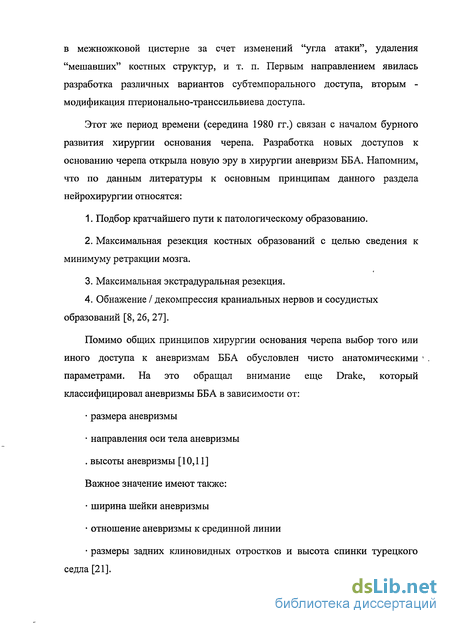 в межножковой цистерне за счет изменений “угла атаки”, удаления “мешавших” костных структур, и т. п. Первым направлением явилась разработка различных вариантов субтемпорального доступа, вторым - модификация птерионально-транссильвиева доступа.

Этот же период времени (середина 1980 гг.) связан с началом бурного развития хирургии основания черепа. Разработка новых доступов к основанию черепа открыла новую эру в хирургии аневризм ББА. Напомним, что по данным литературы к основным принципам данного раздела нейрохирургии относятся:

1. Подбор кратчайшего пути к патологическому образованию.

2. Максимальная резекция костных образований с целью сведения к минимуму ретракции мозга.

3. Максимальная экстрадуральная резекция.

4. Обнажение / декомпрессия краниальных нервов и сосудистых образований [8, 26, 27].

Помимо общих принципов хирургии основания черепа выбор того или иного доступа к аневризмам ББА обусловлен чисто анатомическими параметрами. На это обращал внимание еще Drake, который классифицировал аневризмы ББА в зависимости от:

· размера аневризмы

· направления оси тела аневризмы

. высоты аневризмы [10,11]

Важное значение имеют также:

· ширина шейки аневризмы

· отношение аневризмы к срединной линии

· размеры задних клиновидных отростков и высота спинки турецкого седла [21].

dsLib.net
библиотека диссертаций